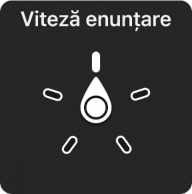 Viteză enunțare